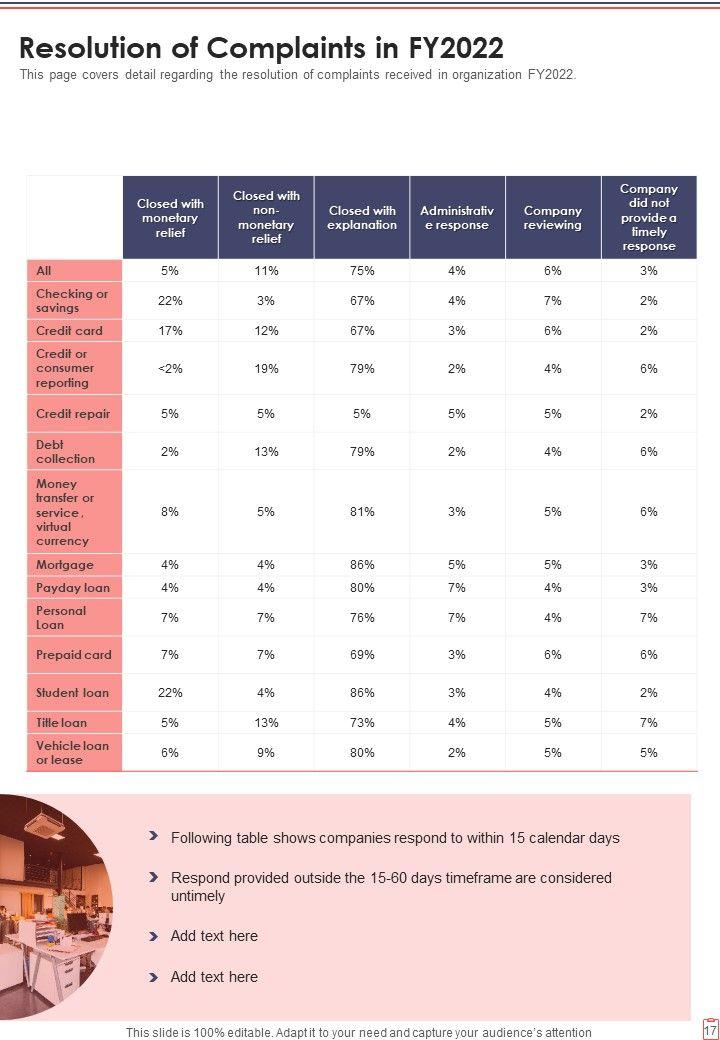 Resolution of Complaints in FY2022

This page covers detail regarding the resolution of complaints received in organization FY2022.

| | Closed with monetary relief | Closed with non-monetary relief | Closed with explanation | Administrative response | Company reviewing | Company did not provide a timely response |
|---|---|---|---|---|---|---|
| All | 5% | 11% | 75% | 4% | 6% | 3% |
| Checking or savings | 22% | 3% | 67% | 4% | 7% | 2% |
| Credit card | 17% | 12% | 67% | 3% | 6% | 2% |
| Credit or consumer reporting | <2% | 19% | 79% | 2% | 4% | 6% |
| Credit repair | 5% | 5% | 5% | 5% | 5% | 2% |
| Debt collection | 2% | 13% | 79% | 2% | 4% | 6% |
| Money transfer or service , virtual currency | 8% | 5% | 81% | 3% | 5% | 6% |
| Mortgage | 4% | 4% | 86% | 5% | 5% | 3% |
| Payday loan | 4% | 4% | 80% | 7% | 4% | 3% |
| Personal Loan | 7% | 7% | 76% | 7% | 4% | 7% |
| Prepaid card | 7% | 7% | 69% | 3% | 6% | 6% |
| Student loan | 22% | 4% | 86% | 3% | 4% | 2% |
| Title loan | 5% | 13% | 73% | 4% | 5% | 7% |
| Vehicle loan or lease | 6% | 9% | 80% | 2% | 5% | 5% |

Following table shows companies respond to within 15 calendar days

Respond provided outside the 15-60 days timeframe are considered untimely

Add text here

Add text here

This slide is 100% editable. Adapt it to your need and capture your audience's attention

17